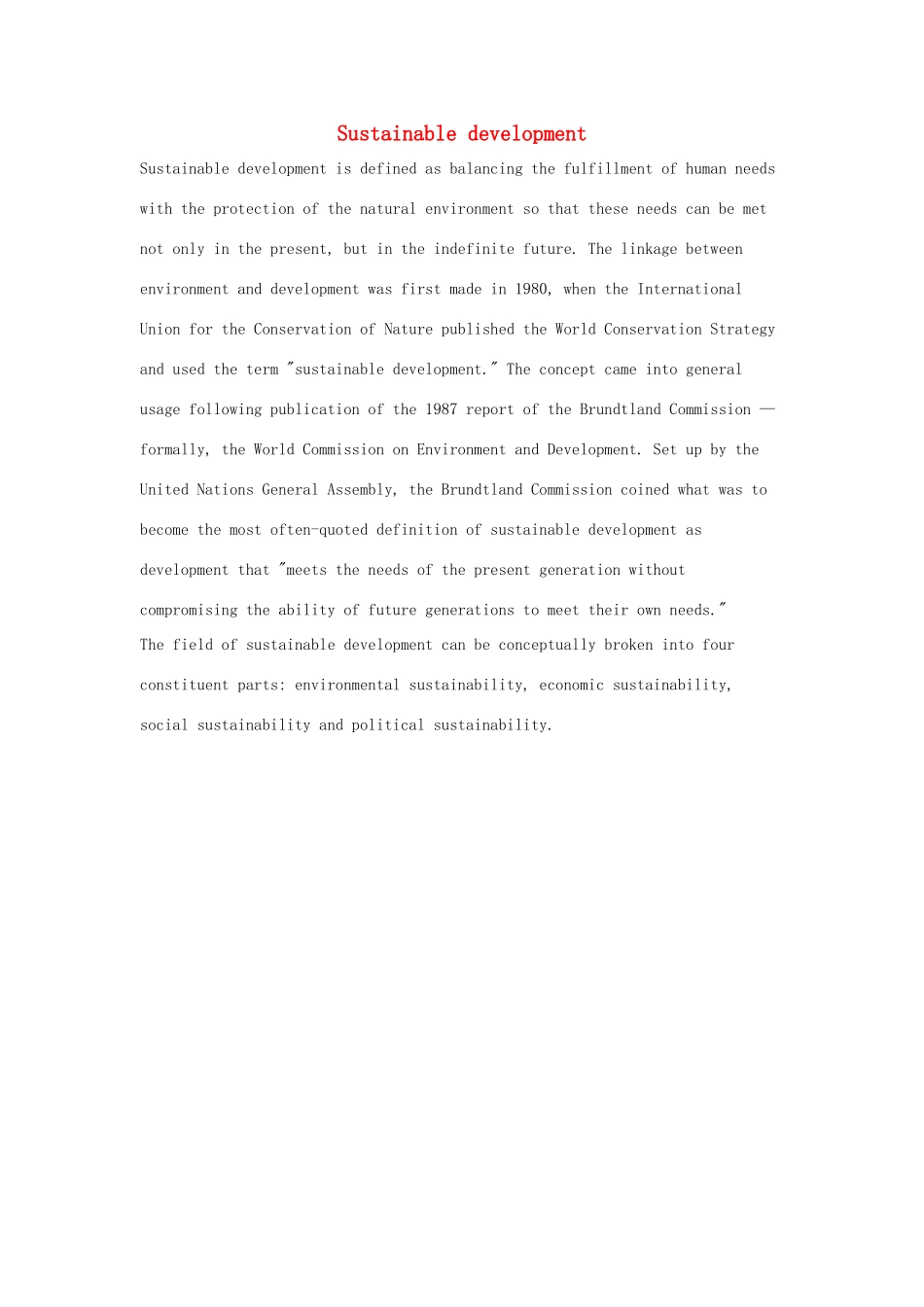 Sustainable development

Sustainable development is defined as balancing the fulfillment of human needs with the protection of the natural environment so that these needs can be met not only in the present, but in the indefinite future. The linkage between environment and development was first made in 1980, when the International Union for the Conservation of Nature published the World Conservation Strategy and used the term "sustainable development." The concept came into general usage following publication of the 1987 report of the Brundtland Commission — formally, the World Commission on Environment and Development. Set up by the United Nations General Assembly, the Brundtland Commission coined what was to become the most often-quoted definition of sustainable development as development that "meets the needs of the present generation without compromising the ability of future generations to meet their own needs."

The field of sustainable development can be conceptually broken into four constituent parts: environmental sustainability, economic sustainability, social sustainability and political sustainability.